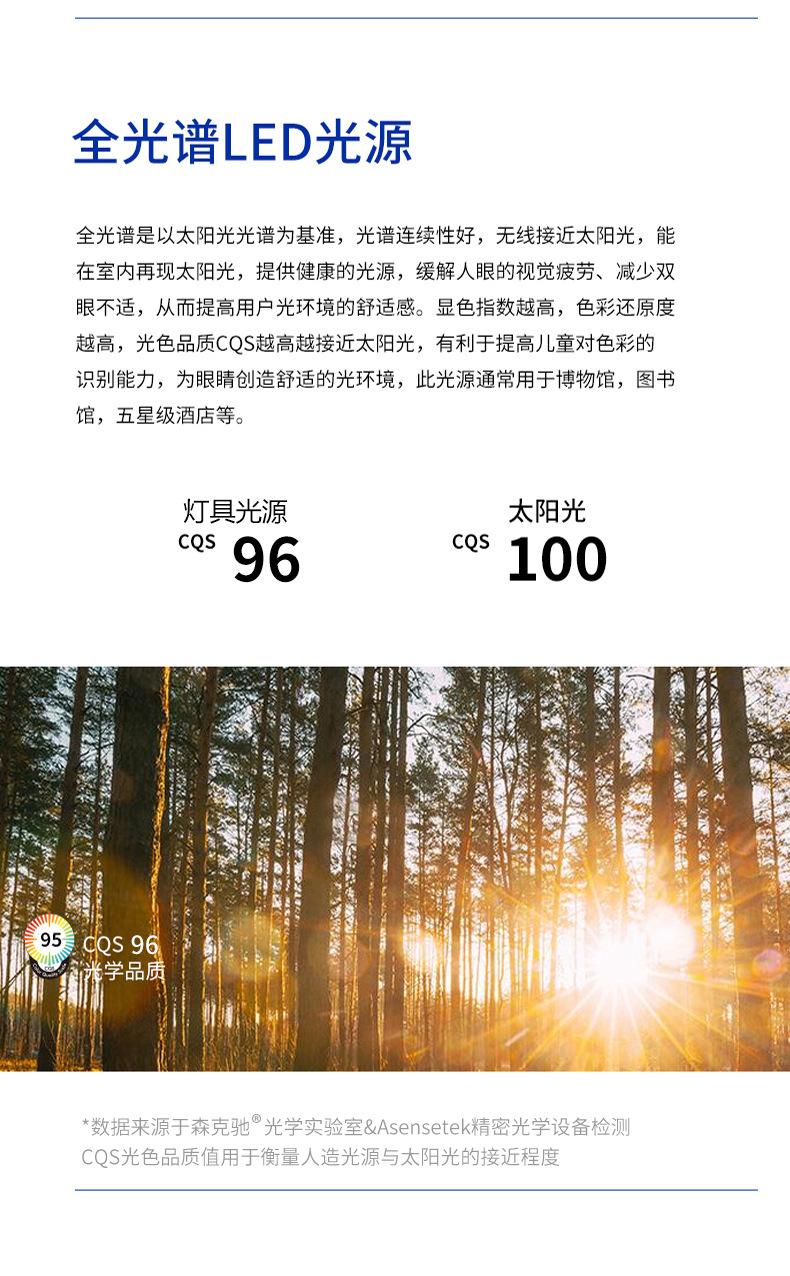 全光谱LED光源

全光谱是以太阳光光谱为基准，光谱连续性好，无线接近太阳光，能在室内再现太阳光，提供健康的光源，缓解人眼的视觉疲劳、减少双眼不适，从而提高用户光环境的舒适感。显色指数越高，色彩还原度越高，光色品质CQS越高越接近太阳光，有利于提高儿童对色彩的识别能力，为眼睛创造舒适的光环境，此光源通常用于博物馆，图书馆，五星级酒店等。

灯具光源
CQS 96

太阳光
CQS 100

95
CQS 96
光学品质

*数据来源于森克驰®光学实验室&Asensetek精密光学设备检测
CQS光色品质值用于衡量人造光源与太阳光的接近程度